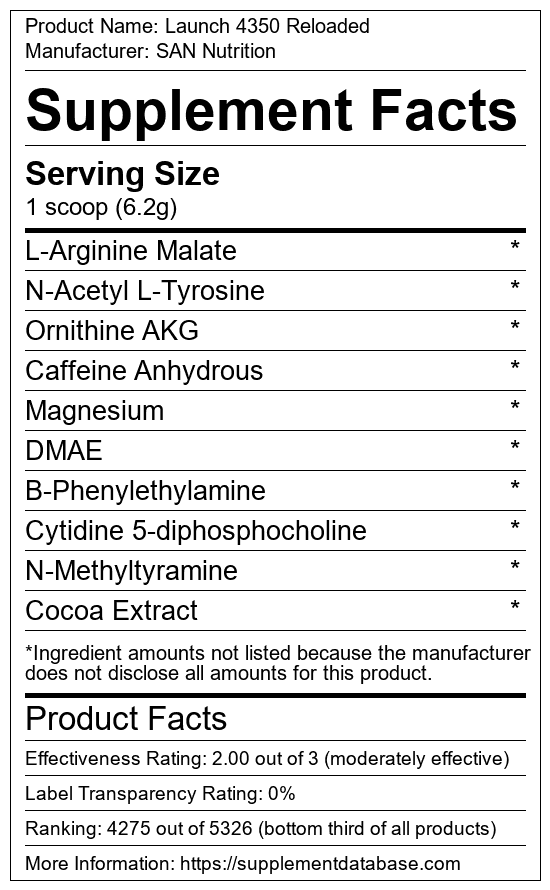 Product Name: Launch 4350 Reloaded
Manufacturer: SAN Nutrition

Supplement Facts

Serving Size
1 scoop (6.2g)

L-Arginine Malate *
N-Acetyl L-Tyrosine *
Ornithine AKG *
Caffeine Anhydrous *
Magnesium *
DMAE *
B-Phenylethylamine *
Cytidine 5-diphosphocholine *
N-Methyltyramine *
Cocoa Extract *

*Ingredient amounts not listed because the manufacturer does not disclose all amounts for this product.

Product Facts

Effectiveness Rating: 2.00 out of 3 (moderately effective)

Label Transparency Rating: 0%

Ranking: 4275 out of 5326 (bottom third of all products)

More Information: https://supplementdatabase.com